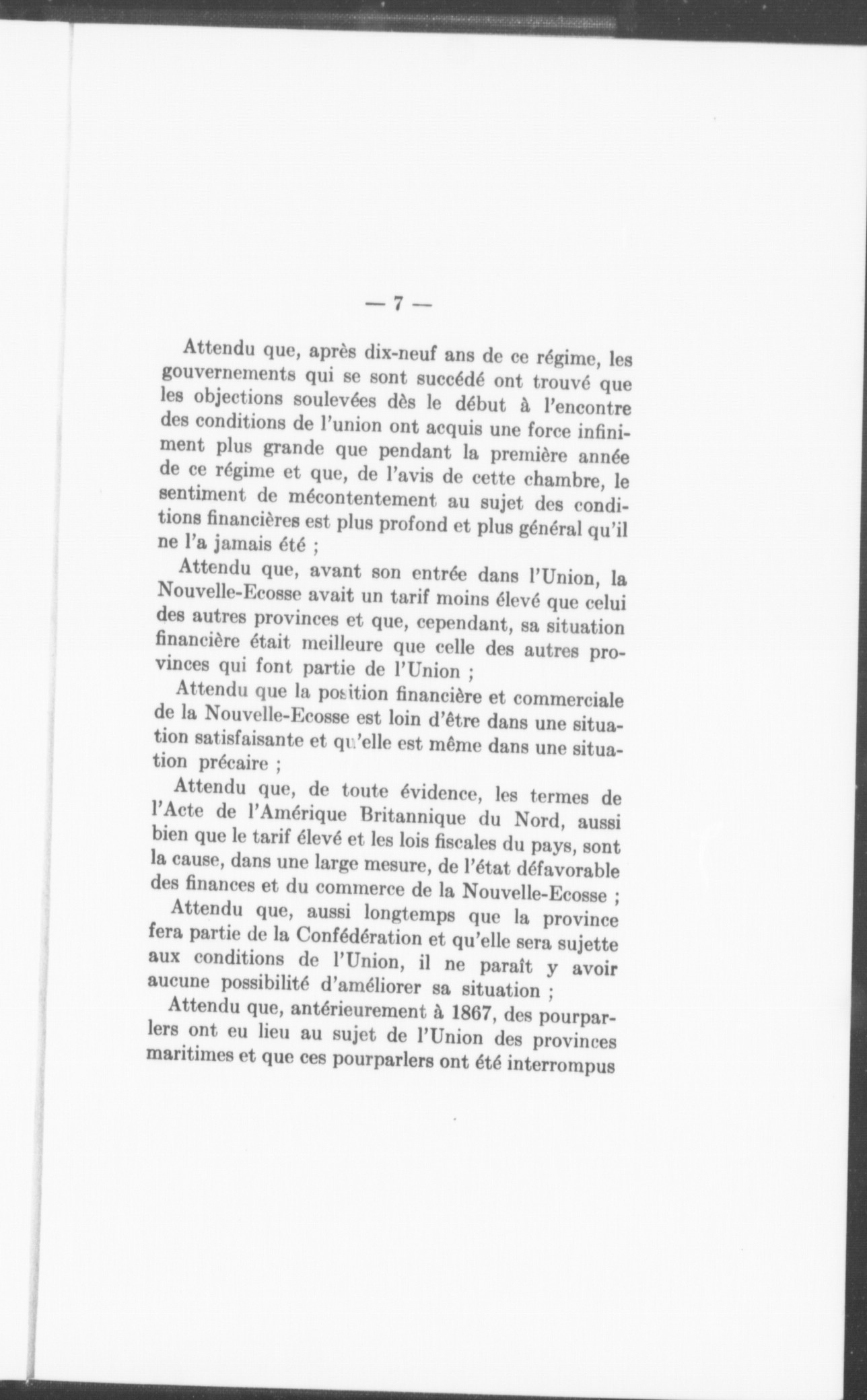 — 7 —

Attendu que, après dix-neuf ans de ce régime, les gouvernements qui se sont succédé ont trouvé que les objections soulevées dès le début à l'encontre des conditions de l'union ont acquis une force infiniment plus grande que pendant la première année de ce régime et que, de l'avis de cette chambre, le sentiment de mécontentement au sujet des conditions financières est plus profond et plus général qu'il ne l'a jamais été ;

Attendu que, avant son entrée dans l'Union, la Nouvelle-Ecosse avait un tarif moins élevé que celui des autres provinces et que, cependant, sa situation financière était meilleure que celle des autres provinces qui font partie de l'Union ;

Attendu que la position financière et commerciale de la Nouvelle-Ecosse est loin d'être dans une situation satisfaisante et qu'elle est même dans une situation précaire ;

Attendu que, de toute évidence, les termes de l'Acte de l'Amérique Britannique du Nord, aussi bien que le tarif élevé et les lois fiscales du pays, sont la cause, dans une large mesure, de l'état défavorable des finances et du commerce de la Nouvelle-Ecosse ;

Attendu que, aussi longtemps que la province fera partie de la Confédération et qu'elle sera sujette aux conditions de l'Union, il ne paraît y avoir aucune possibilité d'améliorer sa situation ;

Attendu que, antérieurement à 1867, des pourparlers ont eu lieu au sujet de l'Union des provinces maritimes et que ces pourparlers ont été interrompus